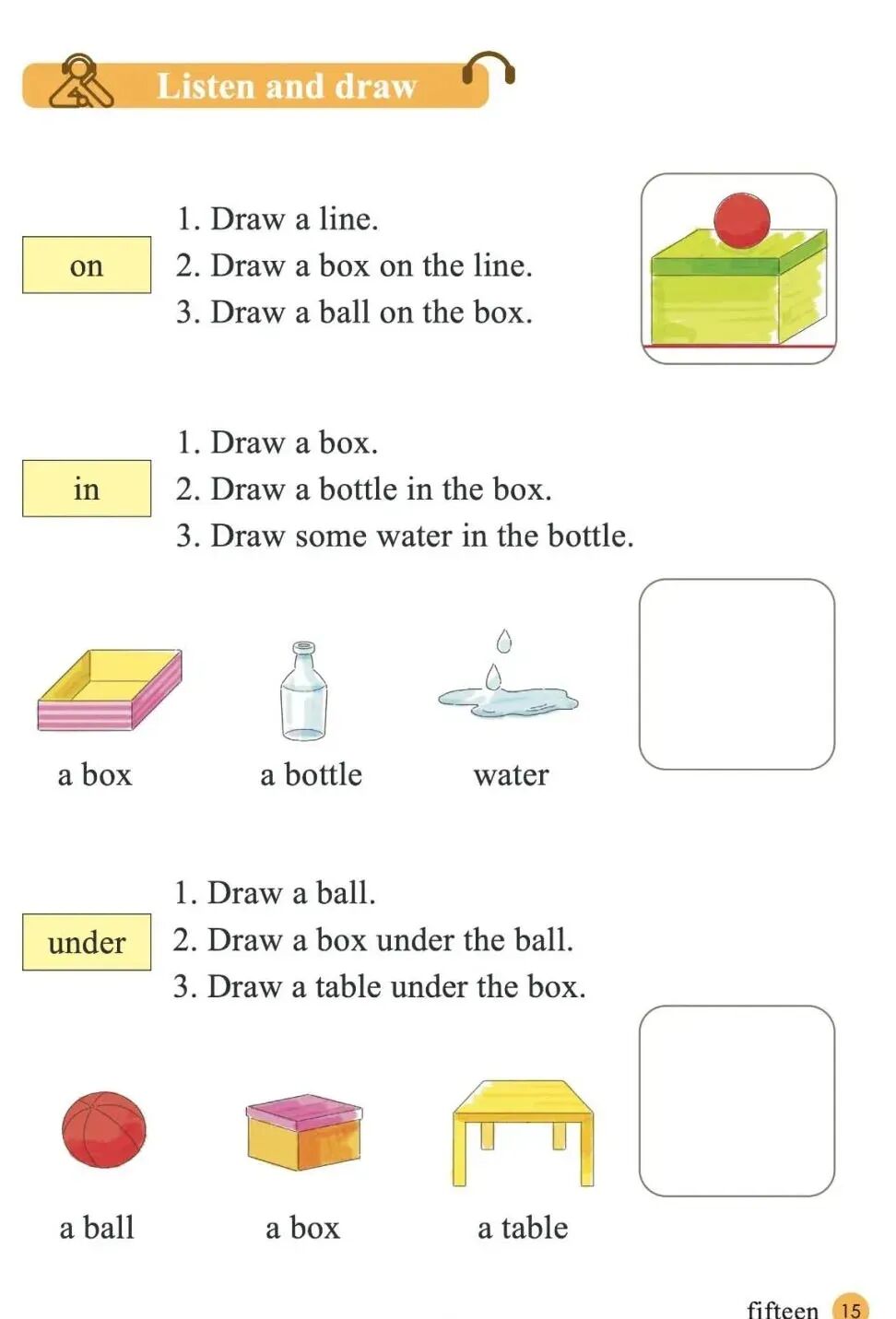 Listen and draw

on

1. Draw a line.
2. Draw a box on the line.
3. Draw a ball on the box.

in

1. Draw a box.
2. Draw a bottle in the box.
3. Draw some water in the bottle.

a box

a bottle

water

under

1. Draw a ball.
2. Draw a box under the ball.
3. Draw a table under the box.

a ball

a box

a table

fifteen 15